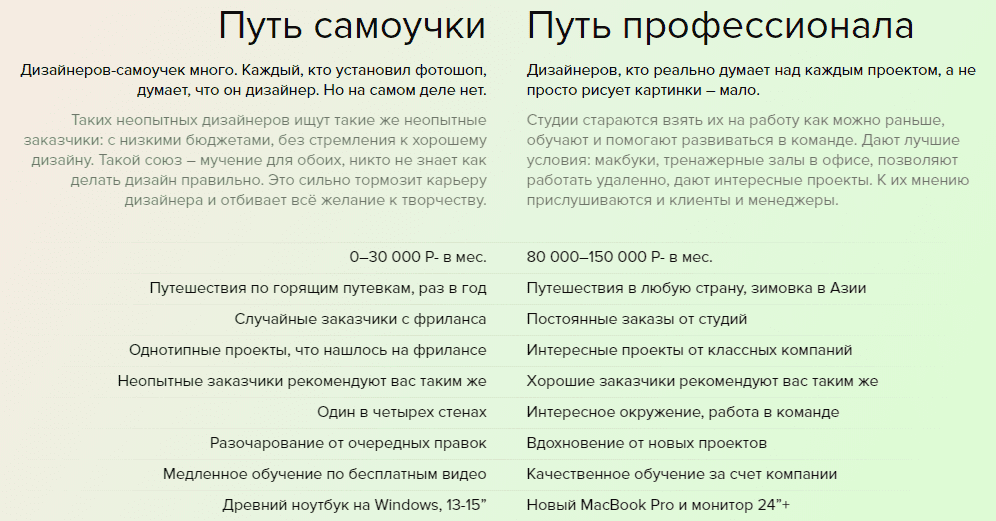 Путь самоучки

Дизайнеров-самоучек много. Каждый, кто установил фотошоп, думает, что он дизайнер. Но на самом деле нет.

Таких неопытных дизайнеров ищут такие же неопытные заказчики: с низкими бюджетами, без стремления к хорошему дизайну. Такой союз – мучение для обоих, никто не знает как делать дизайн правильно. Это сильно тормозит карьеру дизайнера и отбивает всё желание к творчеству.

0–30 000 Р- в мес.
Путешествия по горящим путевкам, раз в год
Случайные заказчики с фриланса
Однотипные проекты, что нашлось на фрилансе
Неопытные заказчики рекомендуют вас таким же
Один в четырех стенах
Разочарование от очередных правок
Медленное обучение по бесплатным видео
Древний ноутбук на Windows, 13-15"

Путь профессионала

Дизайнеров, кто реально думает над каждым проектом, а не просто рисует картинки – мало.

Студии стараются взять их на работу как можно раньше, обучают и помогают развиваться в команде. Дают лучшие условия: макбуки, тренажерные залы в офисе, позволяют работать удаленно, дают интересные проекты. К их мнению прислушиваются и клиенты и менеджеры.

80 000–150 000 Р- в мес.
Путешествия в любую страну, зимовка в Азии
Постоянные заказы от студий
Интересные проекты от классных компаний
Хорошие заказчики рекомендуют вас таким же
Интересное окружение, работа в команде
Вдохновение от новых проектов
Качественное обучение за счет компании
Новый MacBook Pro и монитор 24"+